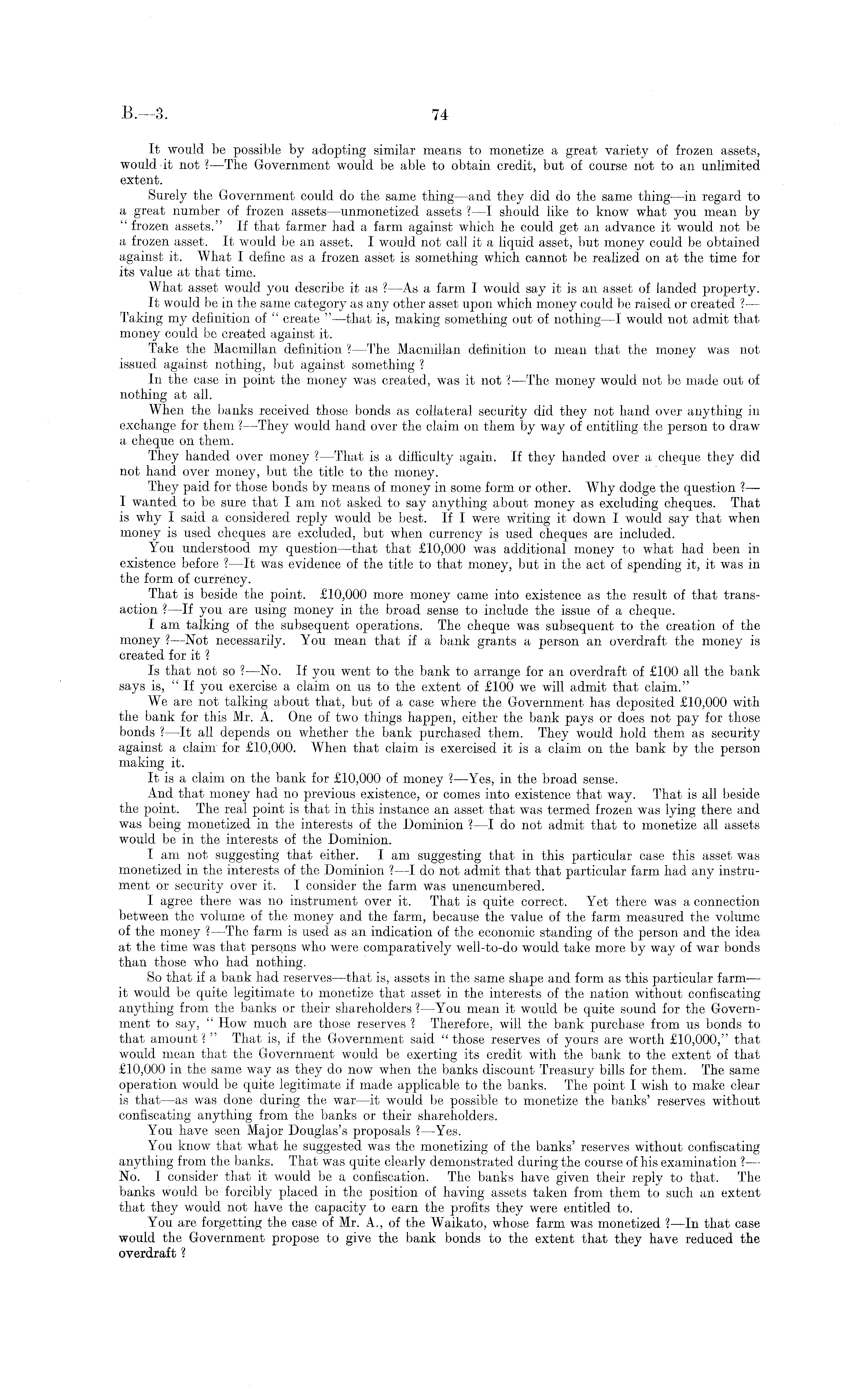 B.—3. 74

It would be possible by adopting similar means to monetize a great variety of frozen assets, would it not ?—The Government would be able to obtain credit, but of course not to an unlimited extent.

Surely the Government could do the same thing—and they did do the same thing—in regard to a great number of frozen assets—unmonetized assets ?—I should like to know what you mean by "frozen assets." If that farmer had a farm against which he could get an advance it would not be a frozen asset. It would be an asset. I would not call it a liquid asset, but money could be obtained against it. What I define as a frozen asset is something which cannot be realized on at the time for its value at that time.

What asset would you describe it as ?—As a farm I would say it is an asset of landed property.

It would be in the same category as any other asset upon which money could be raised or created ?—Taking my definition of "create"—that is, making something out of nothing—I would not admit that money could be created against it.

Take the Macmillan definition ?—The Macmillan definition to mean that the money was not issued against nothing, but against something ?

In the case in point the money was created, was it not ?—The money would not be made out of nothing at all.

When the banks received those bonds as collateral security did they not hand over anything in exchange for them ?—They would hand over the claim on them by way of entitling the person to draw a cheque on them.

They handed over money ?—That is a difficulty again. If they handed over a cheque they did not hand over money, but the title to the money.

They paid for those bonds by means of money in some form or other. Why dodge the question ?—I wanted to be sure that I am not asked to say anything about money as excluding cheques. That is why I said a considered reply would be best. If I were writing it down I would say that when money is used cheques are excluded, but when currency is used cheques are included.

You understood my question—that that £10,000 was additional money to what had been in existence before ?—It was evidence of the title to that money, but in the act of spending it, it was in the form of currency.

That is beside the point. £10,000 more money came into existence as the result of that transaction ?—If you are using money in the broad sense to include the issue of a cheque.

I am talking of the subsequent operations. The cheque was subsequent to the creation of the money ?—Not necessarily. You mean that if a bank grants a person an overdraft the money is created for it ?

Is that not so ?—No. If you went to the bank to arrange for an overdraft of £100 all the bank says is, "If you exercise a claim on us to the extent of £100 we will admit that claim."

We are not talking about that, but of a case where the Government has deposited £10,000 with the bank for this Mr. A. One of two things happen, either the bank pays or does not pay for those bonds ?—It all depends on whether the bank purchased them. They would hold them as security against a claim for £10,000. When that claim is exercised it is a claim on the bank by the person making it.

It is a claim on the bank for £10,000 of money ?—Yes, in the broad sense.

And that money had no previous existence, or comes into existence that way. That is all beside the point. The real point is that in this instance an asset that was termed frozen was lying there and was being monetized in the interests of the Dominion ?—I do not admit that to monetize all assets would be in the interests of the Dominion.

I am not suggesting that either. I am suggesting that in this particular case this asset was monetized in the interests of the Dominion ?—I do not admit that that particular farm had any instrument or security over it. I consider the farm was unencumbered.

I agree there was no instrument over it. That is quite correct. Yet there was a connection between the volume of the money and the farm, because the value of the farm measured the volume of the money ?—The farm is used as an indication of the economic standing of the person and the idea at the time was that persons who were comparatively well-to-do would take more by way of war bonds than those who had nothing.

So that if a bank had reserves—that is, assets in the same shape and form as this particular farm—it would be quite legitimate to monetize that asset in the interests of the nation without confiscating anything from the banks or their shareholders ?—You mean it would be quite sound for the Government to say, "How much are those reserves ? Therefore, will the bank purchase from us bonds to that amount ?" That is, if the Government said "those reserves of yours are worth £10,000," that would mean that the Government would be exerting its credit with the bank to the extent of that £10,000 in the same way as they do now when the banks discount Treasury bills for them. The same operation would be quite legitimate if made applicable to the banks. The point I wish to make clear is that—as was done during the war—it would be possible to monetize the banks' reserves without confiscating anything from the banks or their shareholders.

You have seen Major Douglas's proposals ?—Yes.

You know that what he suggested was the monetizing of the banks' reserves without confiscating anything from the banks. That was quite clearly demonstrated during the course of his examination ?—No. I consider that it would be a confiscation. The banks have given their reply to that. The banks would be forcibly placed in the position of having assets taken from them to such an extent that they would not have the capacity to earn the profits they were entitled to.

You are forgetting the case of Mr. A., of the Waikato, whose farm was monetized ?—In that case would the Government propose to give the bank bonds to the extent that they have reduced the overdraft ?